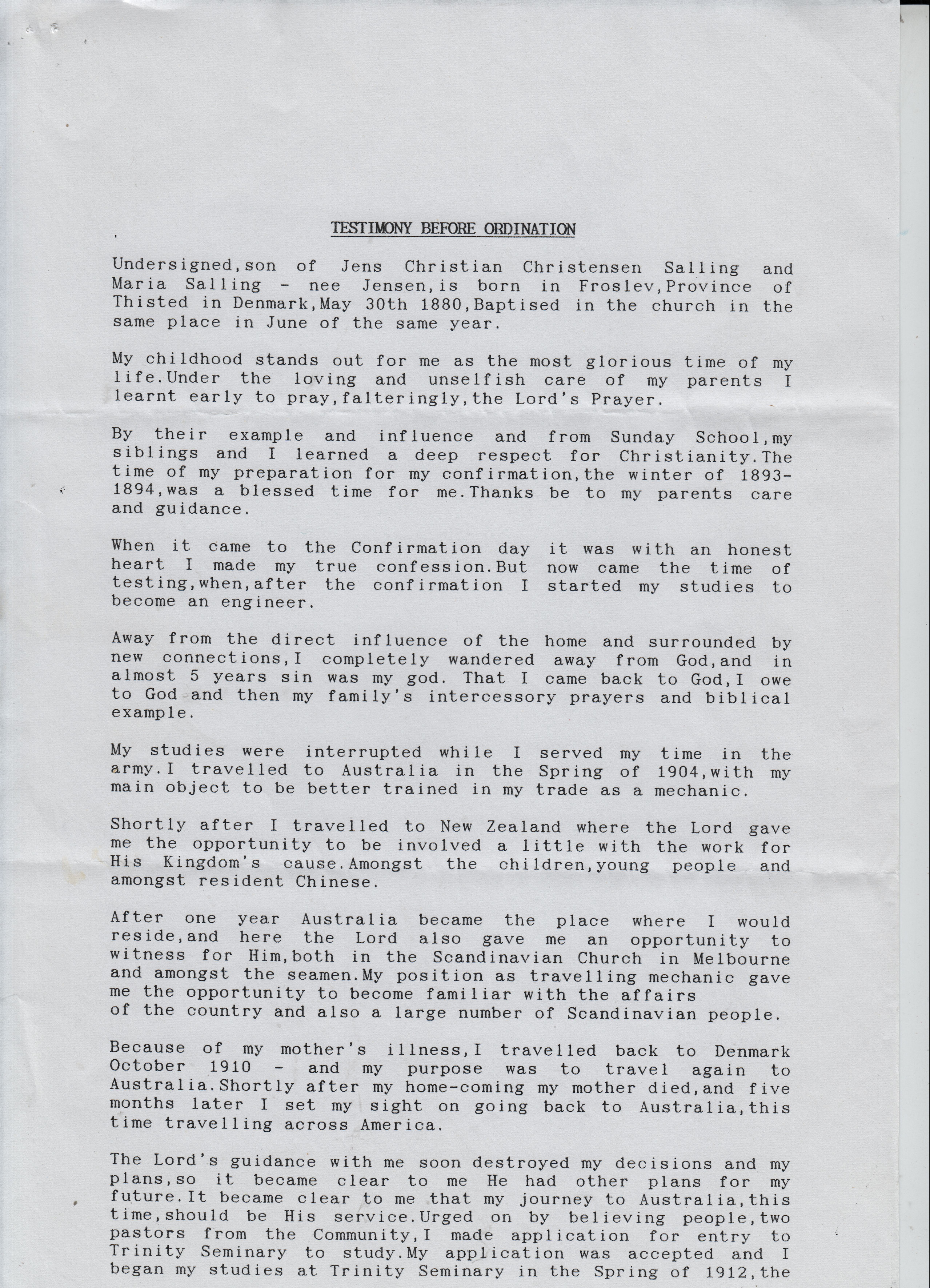 TESTIMONY BEFORE ORDINATION

Undersigned,son of Jens Christian Christensen Salling and Maria Salling - nee Jensen,is born in Froslev,Province of Thisted in Denmark,May 30th 1880,Baptised in the church in the same place in June of the same year.

My childhood stands out for me as the most glorious time of my life.Under the loving and unselfish care of my parents I learnt early to pray,falteringly,the Lord's Prayer.

By their example and influence and from Sunday School,my siblings and I learned a deep respect for Christianity.The time of my preparation for my confirmation,the winter of 1893-1894,was a blessed time for me.Thanks be to my parents care and guidance.

When it came to the Confirmation day it was with an honest heart I made my true confession.But now came the time of testing,when,after the confirmation I started my studies to become an engineer.

Away from the direct influence of the home and surrounded by new connections,I completely wandered away from God,and in almost 5 years sin was my god. That I came back to God,I owe to God and then my family's intercessory prayers and biblical example.

My studies were interrupted while I served my time in the army.I travelled to Australia in the Spring of 1904,with my main object to be better trained in my trade as a mechanic.

Shortly after I travelled to New Zealand where the Lord gave me the opportunity to be involved a little with the work for His Kingdom's cause.Amongst the children,young people and amongst resident Chinese.

After one year Australia became the place where I would reside,and here the Lord also gave me an opportunity to witness for Him,both in the Scandinavian Church in Melbourne and amongst the seamen.My position as travelling mechanic gave me the opportunity to become familiar with the affairs of the country and also a large number of Scandinavian people.

Because of my mother's illness,I travelled back to Denmark October 1910 - and my purpose was to travel again to Australia.Shortly after my home-coming my mother died,and five months later I set my sight on going back to Australia,this time travelling across America.

The Lord's guidance with me soon destroyed my decisions and my plans,so it became clear to me He had other plans for my future.It became clear to me that my journey to Australia,this time,should be His service.Urged on by believing people,two pastors from the Community,I made application for entry to Trinity Seminary to study.My application was accepted and I began my studies at Trinity Seminary in the Spring of 1912,the